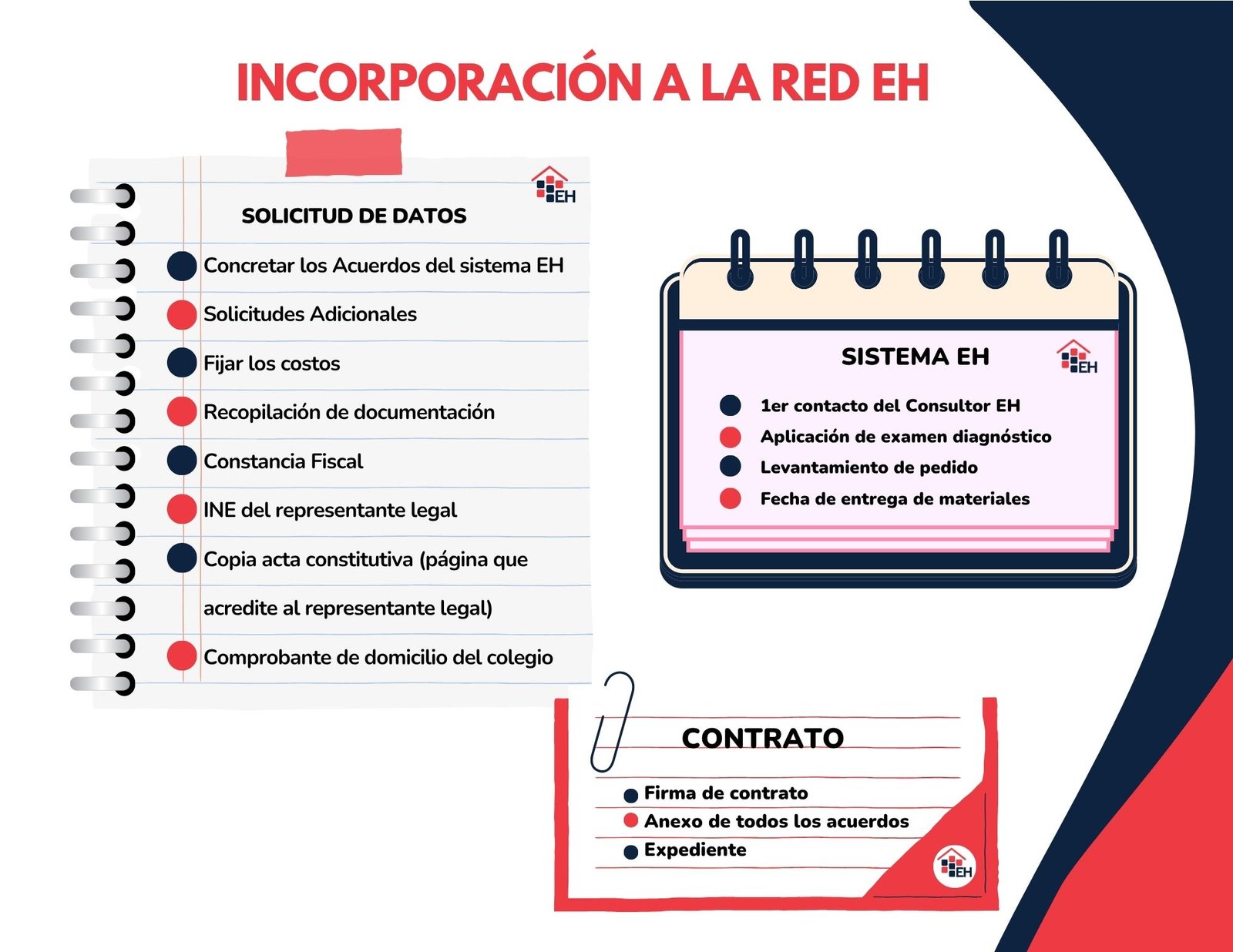 INCORPORACIÓN A LA RED EH

EH

SOLICITUD DE DATOS

Concretar los Acuerdos del sistema EH

Solicitudes Adicionales

Fijar los costos

Recopilación de documentación

Constancia Fiscal

INE del representante legal

Copia acta constitutiva (página que acredite al representante legal)

Comprobante de domicilio del colegio

SISTEMA EH

EH

1er contacto del Consultor EH

Aplicación de examen diagnóstico

Levantamiento de pedido

Fecha de entrega de materiales

CONTRATO

Firma de contrato

Anexo de todos los acuerdos

Expediente

EH